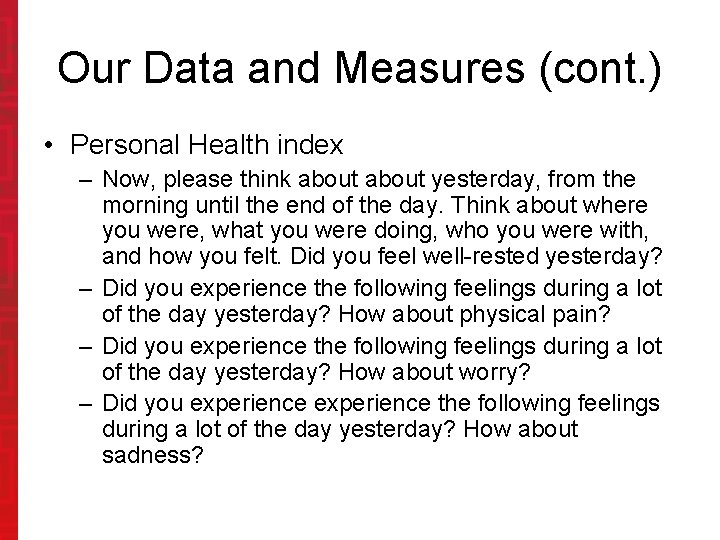 Our Data and Measures (cont.)

• Personal Health index

– Now, please think about about yesterday, from the morning until the end of the day. Think about where you were, what you were doing, who you were with, and how you felt. Did you feel well-rested yesterday?

– Did you experience the following feelings during a lot of the day yesterday? How about physical pain?

– Did you experience the following feelings during a lot of the day yesterday? How about worry?

– Did you experience experience the following feelings during a lot of the day yesterday? How about sadness?